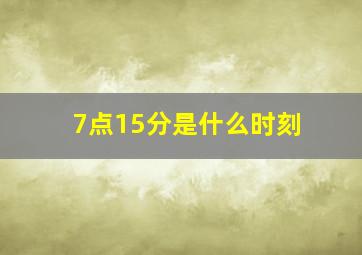 7点15分是什么时刻